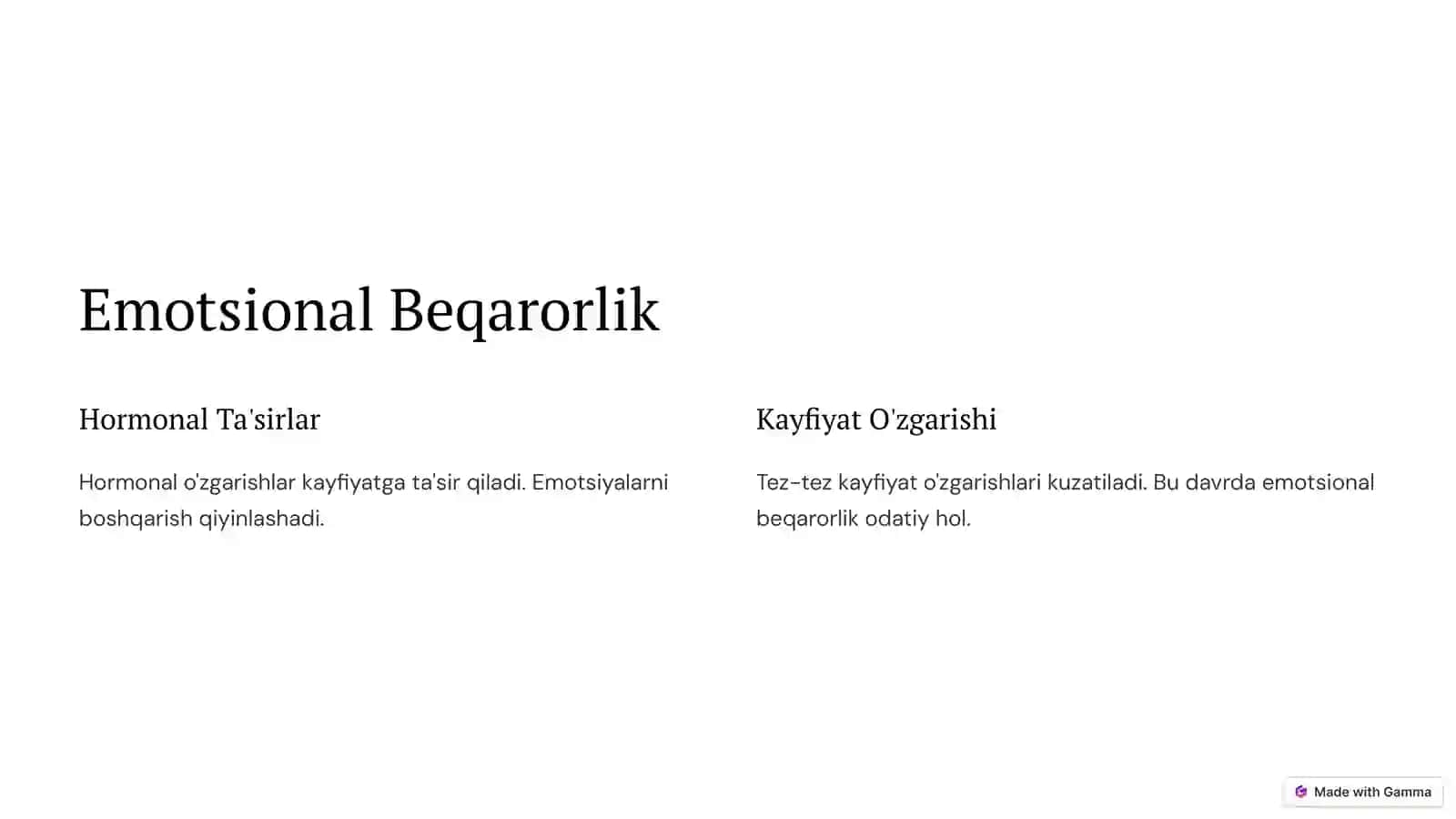 Emotsional Beqarorlik

Hormonal Ta'sirlar

Hormonal o'zgarishlar kayfiyatga ta'sir qiladi. Emotsiyalarni boshqarish qiyinlashadi.

Kayfiyat O'zgarishi

Tez-tez kayfiyat o'zgarishlari kuzatiladi. Bu davrda emotsional beqarorlik odatiy hol.

Made with Gamma